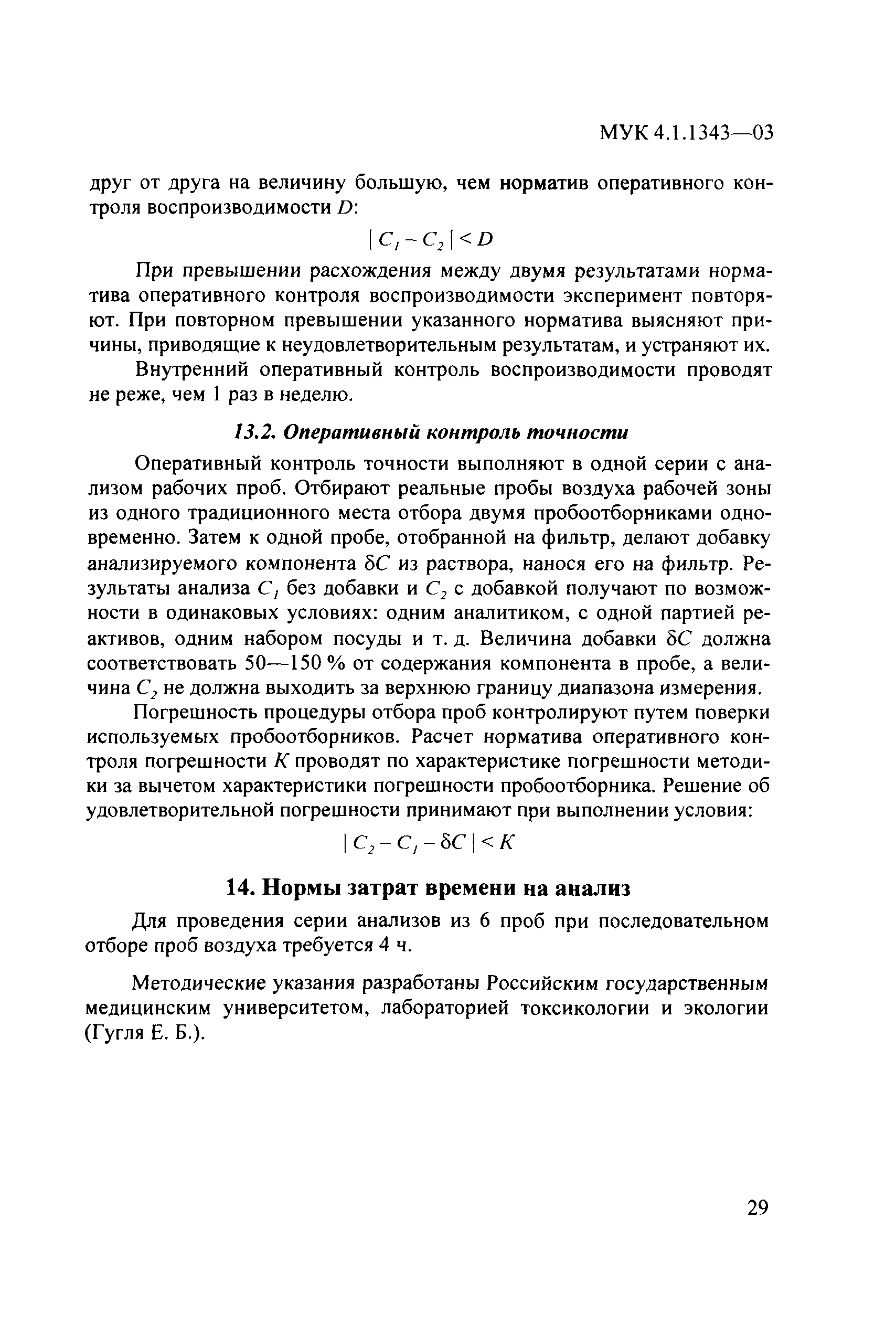 МУК 4.1.1343—03

друг от друга на величину большую, чем норматив оперативного контроля воспроизводимости $D$:

$|C_1 - C_2| < D$

При превышении расхождения между двумя результатами норматива оперативного контроля воспроизводимости эксперимент повторяют. При повторном превышении указанного норматива выясняют причины, приводящие к неудовлетворительным результатам, и устраняют их.

Внутренний оперативный контроль воспроизводимости проводят не реже, чем 1 раз в неделю.

13.2. Оперативный контроль точности

Оперативный контроль точности выполняют в одной серии с анализом рабочих проб. Отбирают реальные пробы воздуха рабочей зоны из одного традиционного места отбора двумя пробоотборниками одновременно. Затем к одной пробе, отобранной на фильтр, делают добавку анализируемого компонента $\delta C$ из раствора, нанося его на фильтр. Результаты анализа $C_1$ без добавки и $C_2$ с добавкой получают по возможности в одинаковых условиях: одним аналитиком, с одной партией реактивов, одним набором посуды и т. д. Величина добавки $\delta C$ должна соответствовать 50—150 % от содержания компонента в пробе, а величина $C_2$ не должна выходить за верхнюю границу диапазона измерения.

Погрешность процедуры отбора проб контролируют путем поверки используемых пробоотборников. Расчет норматива оперативного контроля погрешности $K$ проводят по характеристике погрешности методики за вычетом характеристики погрешности пробоотборника. Решение об удовлетворительной погрешности принимают при выполнении условия:

$|C_2 - C_1 - \delta C| < K$

14. Нормы затрат времени на анализ

Для проведения серии анализов из 6 проб при последовательном отборе проб воздуха требуется 4 ч.

Методические указания разработаны Российским государственным медицинским университетом, лабораторией токсикологии и экологии (Гугля Е. Б.).

29